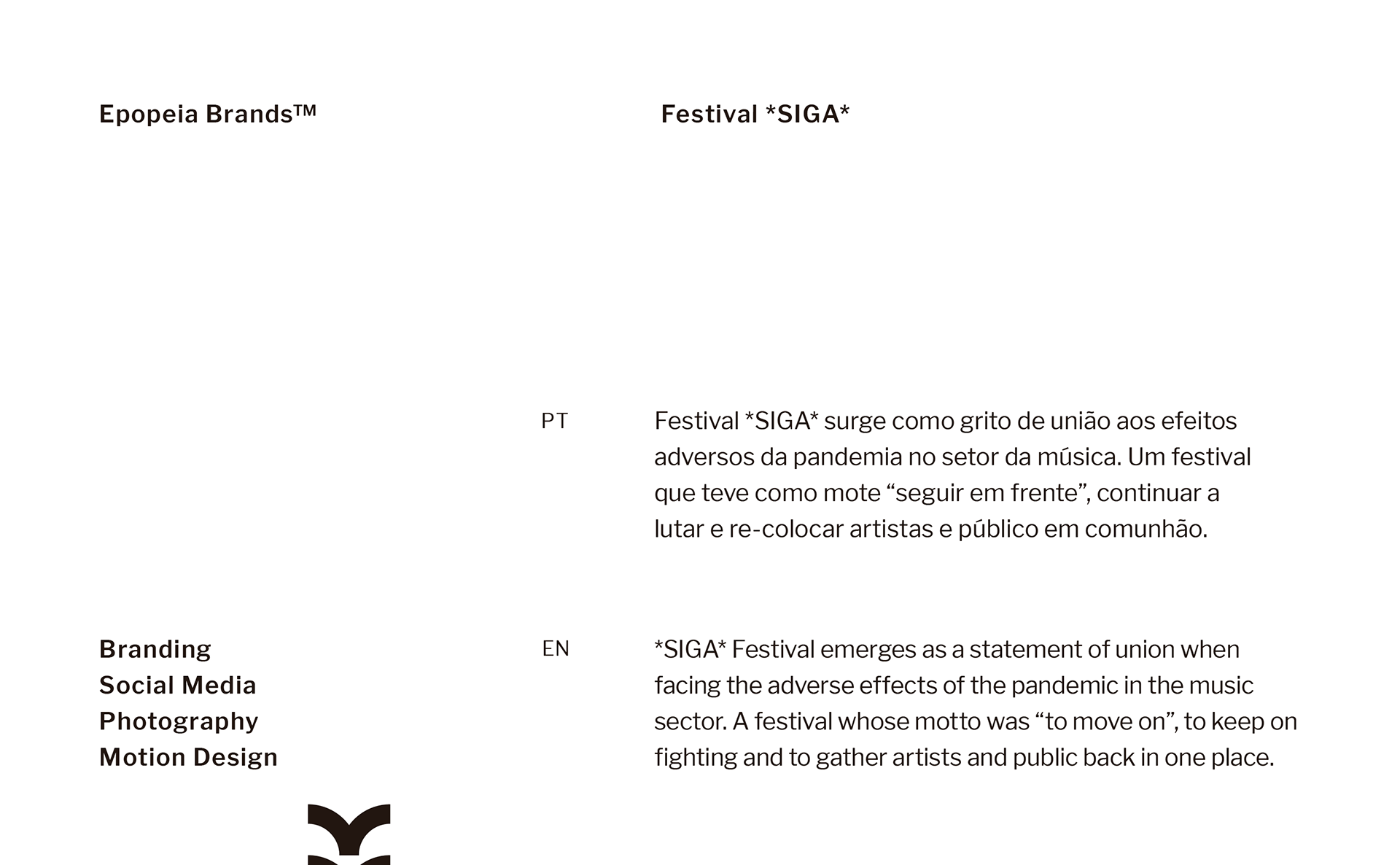 Epopeia Brands™

Festival *SIGA*

PT

Festival *SIGA* surge como grito de união aos efeitos adversos da pandemia no setor da música. Um festival que teve como mote “seguir em frente”, continuar a lutar e re-colocar artistas e público em comunhão.

Branding
Social Media
Photography
Motion Design

EN

*SIGA* Festival emerges as a statement of union when facing the adverse effects of the pandemic in the music sector. A festival whose motto was “to move on”, to keep on fighting and to gather artists and public back in one place.